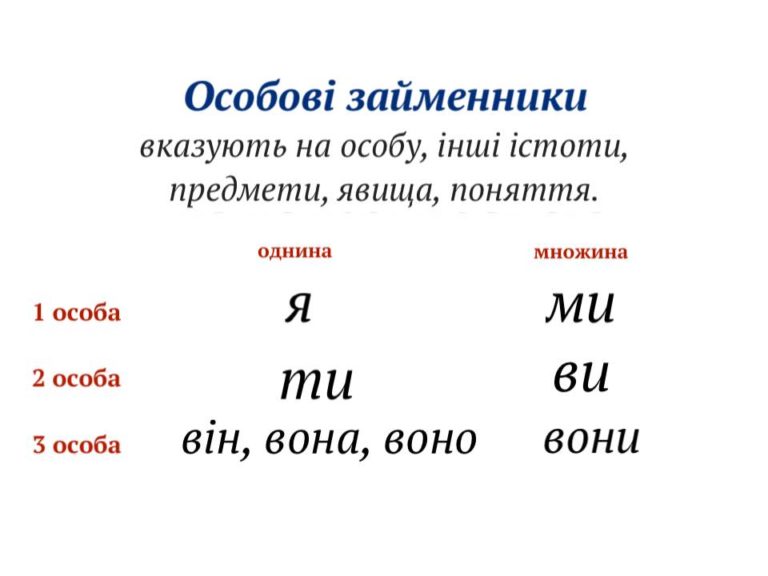 Особові займенники
вказують на особу, інші істоти, предмети, явища, поняття.

| | однина | множина |
|---|---|---|
| 1 особа | я | ми |
| 2 особа | ти | ви |
| 3 особа | він, вона, воно | вони |